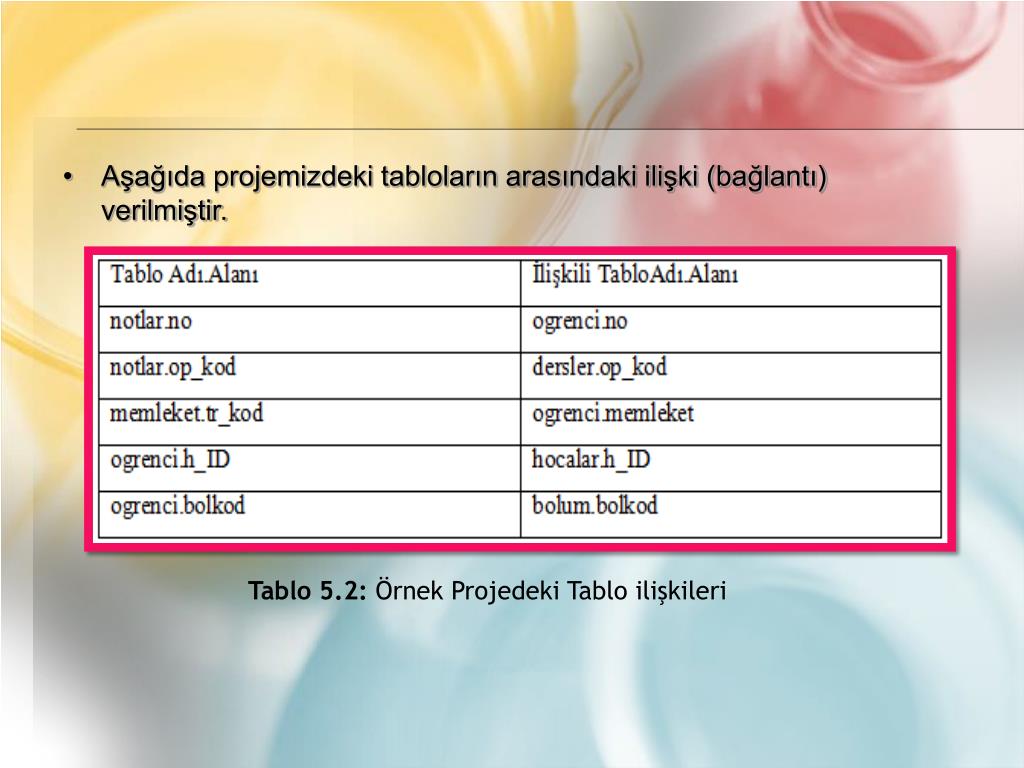 • Aşağıda projemizdeki tabloların arasındaki ilişki (bağlantı) verilmiştir.

| Tablo Adı.Alanı | İlişkili TabloAdı.Alanı |
|---|---|
| notlar.no | ogrenci.no |
| notlar.op_kod | dersler.op_kod |
| memleket.tr_kod | ogrenci.memleket |
| ogrenci.h_ID | hocalar.h_ID |
| ogrenci.bolkod | bolum.bolkod |

Tablo 5.2: Örnek Projedeki Tablo ilişkileri